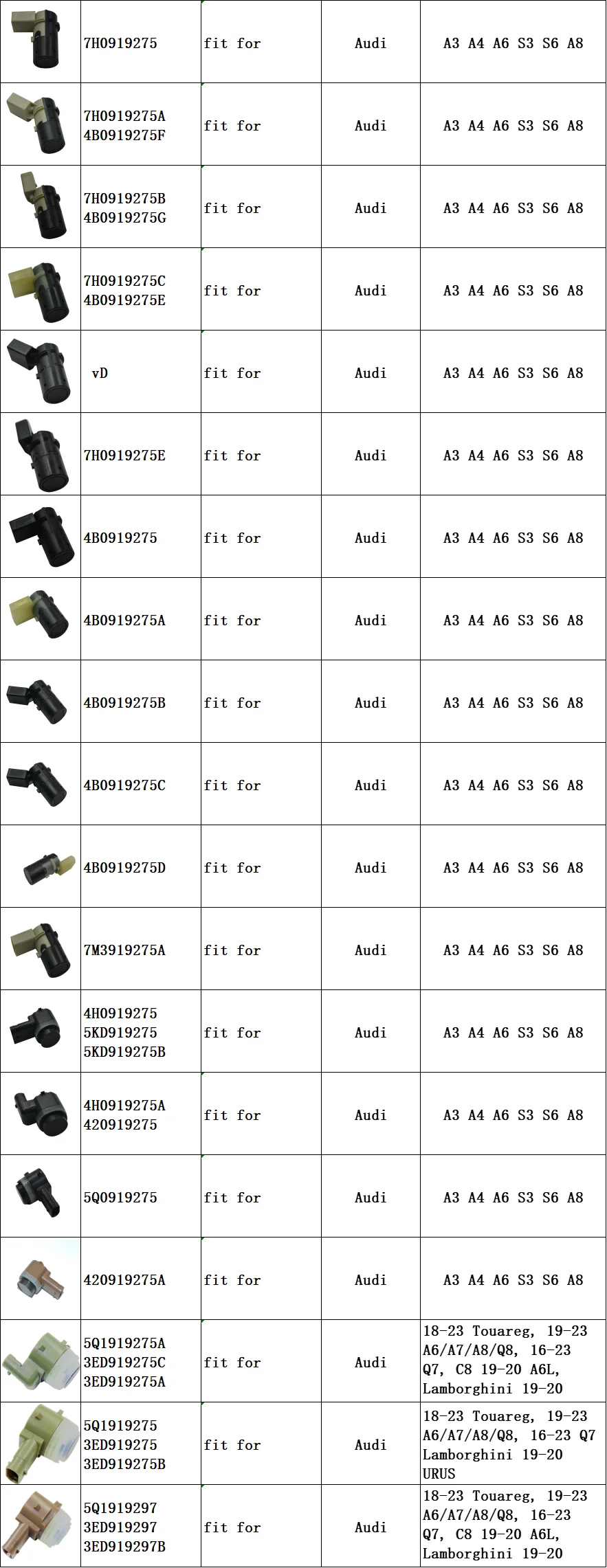 |  | 7H0919275 | fit for | Audi | A3 A4 A6 S3 S6 A8 |
|---|---|---|---|---|
|  | 7H0919275A 4B0919275F | fit for | Audi | A3 A4 A6 S3 S6 A8 |
|  | 7H0919275B 4B0919275G | fit for | Audi | A3 A4 A6 S3 S6 A8 |
|  | 7H0919275C 4B0919275E | fit for | Audi | A3 A4 A6 S3 S6 A8 |
|  | vD | fit for | Audi | A3 A4 A6 S3 S6 A8 |
|  | 7H0919275E | fit for | Audi | A3 A4 A6 S3 S6 A8 |
|  | 4B0919275 | fit for | Audi | A3 A4 A6 S3 S6 A8 |
|  | 4B0919275A | fit for | Audi | A3 A4 A6 S3 S6 A8 |
|  | 4B0919275B | fit for | Audi | A3 A4 A6 S3 S6 A8 |
|  | 4B0919275C | fit for | Audi | A3 A4 A6 S3 S6 A8 |
|  | 4B0919275D | fit for | Audi | A3 A4 A6 S3 S6 A8 |
|  | 7M3919275A | fit for | Audi | A3 A4 A6 S3 S6 A8 |
|  | 4H0919275 5KD919275 5KD919275B | fit for | Audi | A3 A4 A6 S3 S6 A8 |
|  | 4H0919275A 420919275 | fit for | Audi | A3 A4 A6 S3 S6 A8 |
|  | 5Q0919275 | fit for | Audi | A3 A4 A6 S3 S6 A8 |
|  | 420919275A | fit for | Audi | A3 A4 A6 S3 S6 A8 |
|  | 5Q1919275A 3ED919275C 3ED919275A | fit for | Audi | 18-23 Touareg, 19-23 A6/A7/A8/Q8, 16-23 Q7, C8 19-20 A6L, Lamborghini 19-20 |
|  | 5Q1919275 3ED919275 3ED919275B | fit for | Audi | 18-23 Touareg, 19-23 A6/A7/A8/Q8, 16-23 Q7 Lamborghini 19-20 URUS |
|  | 5Q1919297 3ED919297 3ED919297B | fit for | Audi | 18-23 Touareg, 19-23 A6/A7/A8/Q8, 16-23 Q7, C8 19-20 A6L, Lamborghini 19-20 |